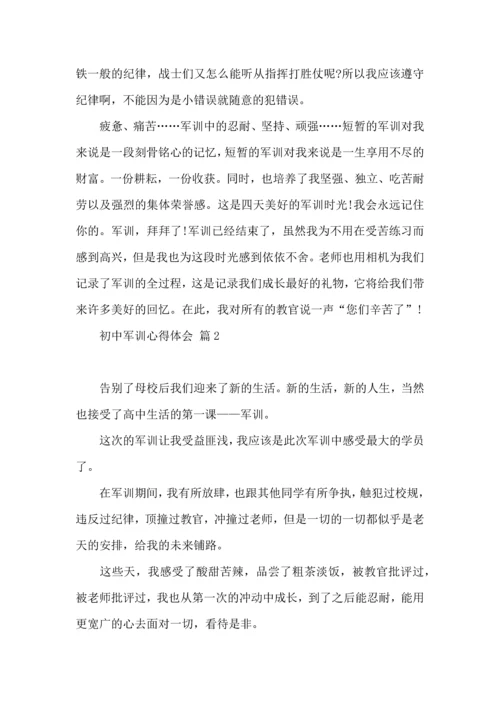 铁一般的纪律，战士们又怎么能听从指挥打胜仗呢?所以我应该遵守纪律啊，不能因为是小错误就随意的犯错误。

疲惫、痛苦……军训中的忍耐、坚持、顽强……短暂的军训对我来说是一段刻骨铭心的记忆，短暂的军训对我来说是一生享用不尽的财富。一份耕耘，一份收获。同时，也培养了我坚强、独立、吃苦耐劳以及强烈的集体荣誉感。这是四天美好的军训时光!我会永远记住你的。军训，拜拜了!军训已经结束了，虽然我为不用在受苦练习而感到高兴，但是我也为这段时光感到依依不舍。老师也用相机为我们记录了军训的全过程，这是记录我们成长最好的礼物，它将给我们带来许多美好的回忆。在此，我对所有的教官说一声“您们辛苦了”!

初中军训心得体会 篇2

告别了母校后我们迎来了新的生活。新的生活，新的人生，当然也接受了高中生活的第一课——军训。

这次的军训让我受益匪浅，我应该是此次军训中感受最大的学员了。

在军训期间，我有所放肆，也跟其他同学有所争执，触犯过校规，违反过纪律，顶撞过教官，冲撞过老师，但是一切的一切都似乎是老天的安排，给我的未来铺路。

这些天，我感受了酸甜苦辣，品尝了粗茶淡饭，被教官批评过，被老师批评过，我也从第一次的冲动中成长，到了之后能忍耐，能用更宽广的心去面对一切，看待是非。